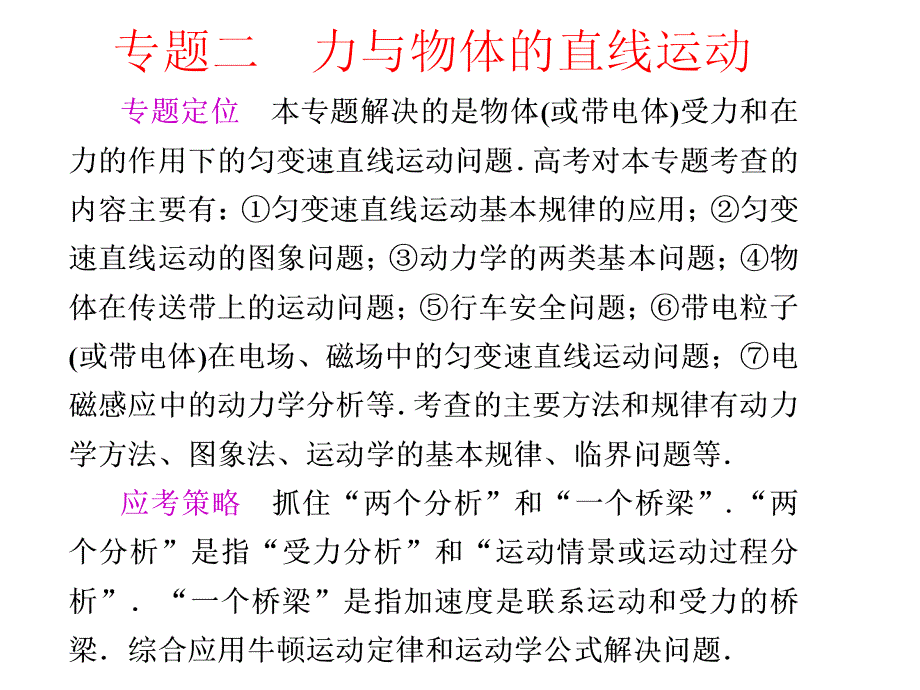 专题二　力与物体的直线运动

专题定位　本专题解决的是物体(或带电体)受力和在力的作用下的匀变速直线运动问题．高考对本专题考查的内容主要有：①匀变速直线运动基本规律的应用；②匀变速直线运动的图象问题；③动力学的两类基本问题；④物体在传送带上的运动问题；⑤行车安全问题；⑥带电粒子(或带电体)在电场、磁场中的匀变速直线运动问题；⑦电磁感应中的动力学分析等．考查的主要方法和规律有动力学方法、图象法、运动学的基本规律、临界问题等．

应考策略　抓住“两个分析”和“一个桥梁”．“两个分析”是指“受力分析”和“运动情景或运动过程分析”．“一个桥梁”是指加速度是联系运动和受力的桥梁．综合应用牛顿运动定律和运动学公式解决问题．